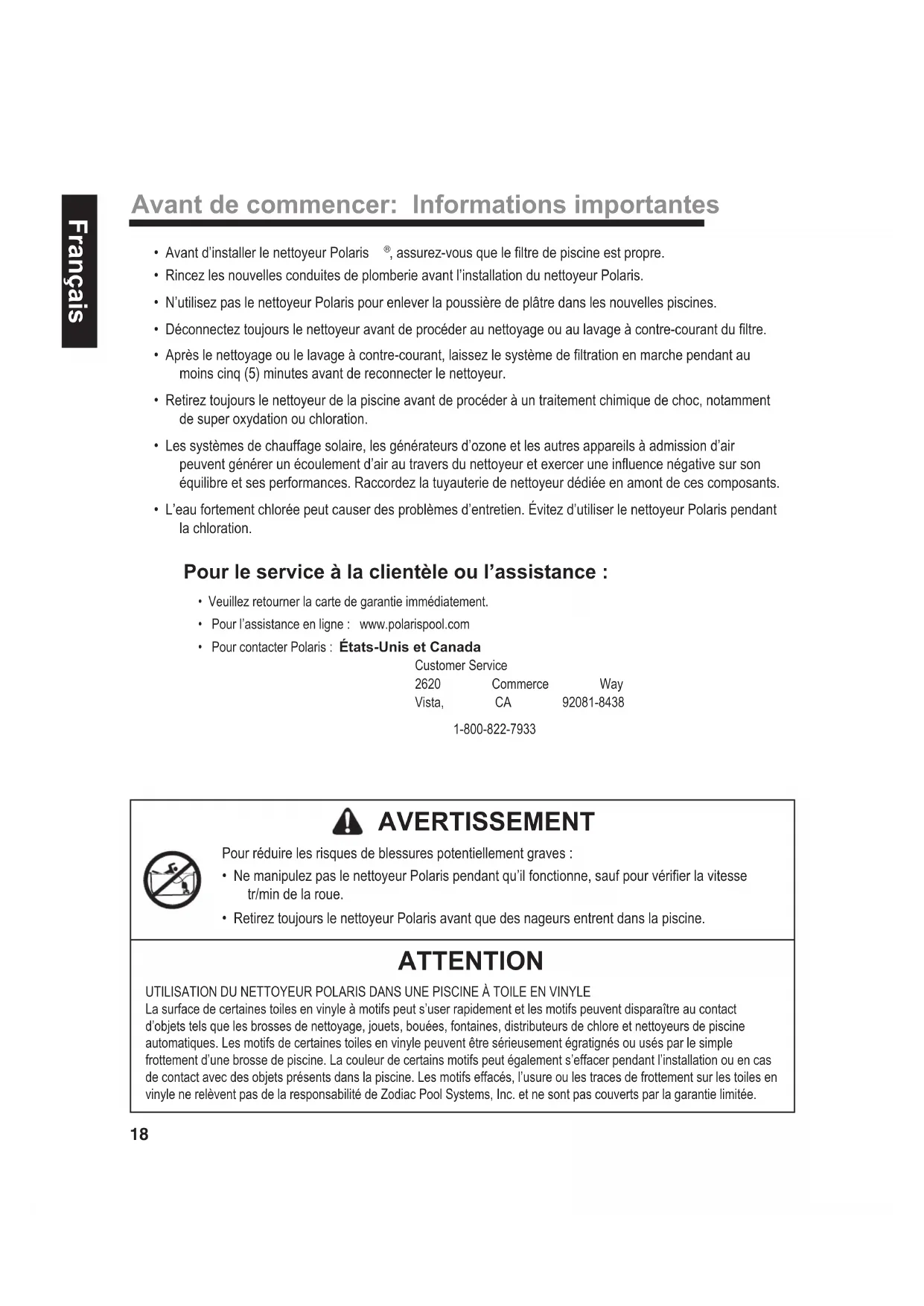 Français

Avant de commencer: Informations importantes

• Avant d'installer le nettoyeur Polaris ®, assurez-vous que le filtre de piscine est propre.
• Rincez les nouvelles conduites de plomberie avant l'installation du nettoyeur Polaris.
• N'utilisez pas le nettoyeur Polaris pour enlever la poussière de plâtre dans les nouvelles piscines.
• Déconnectez toujours le nettoyeur avant de procéder au nettoyage ou au lavage à contre-courant du filtre.
• Après le nettoyage ou le lavage à contre-courant, laissez le système de filtration en marche pendant au moins cinq (5) minutes avant de reconnecter le nettoyeur.
• Retirez toujours le nettoyeur de la piscine avant de procéder à un traitement chimique de choc, notamment de super oxydation ou chloration.
• Les systèmes de chauffage solaire, les générateurs d'ozone et les autres appareils à admission d'air peuvent générer un écoulement d'air au travers du nettoyeur et exercer une influence négative sur son équilibre et ses performances. Raccordez la tuyauterie de nettoyeur dédiée en amont de ces composants.
• L'eau fortement chlorée peut causer des problèmes d'entretien. Évitez d'utiliser le nettoyeur Polaris pendant la chloration.

Pour le service à la clientèle ou l'assistance :

• Veuillez retourner la carte de garantie immédiatement.
• Pour l'assistance en ligne : www.polarispool.com
• Pour contacter Polaris : États-Unis et Canada
Customer Service
2620 Commerce Way
Vista, CA 92081-8438
1-800-822-7933

AVERTISSEMENT

Pour réduire les risques de blessures potentiellement graves :
• Ne manipulez pas le nettoyeur Polaris pendant qu'il fonctionne, sauf pour vérifier la vitesse tr/min de la roue.
• Retirez toujours le nettoyeur Polaris avant que des nageurs entrent dans la piscine.

ATTENTION

UTILISATION DU NETTOYEUR POLARIS DANS UNE PISCINE À TOILE EN VINYLE
La surface de certaines toiles en vinyle à motifs peut s'user rapidement et les motifs peuvent disparaître au contact d'objets tels que les brosses de nettoyage, jouets, bouées, fontaines, distributeurs de chlore et nettoyeurs de piscine automatiques. Les motifs de certaines toiles en vinyle peuvent être sérieusement égratignés ou usés par le simple frottement d'une brosse de piscine. La couleur de certains motifs peut également s'effacer pendant l'installation ou en cas de contact avec des objets présents dans la piscine. Les motifs effacés, l'usure ou les traces de frottement sur les toiles en vinyle ne relèvent pas de la responsabilité de Zodiac Pool Systems, Inc. et ne sont pas couverts par la garantie limitée.

18